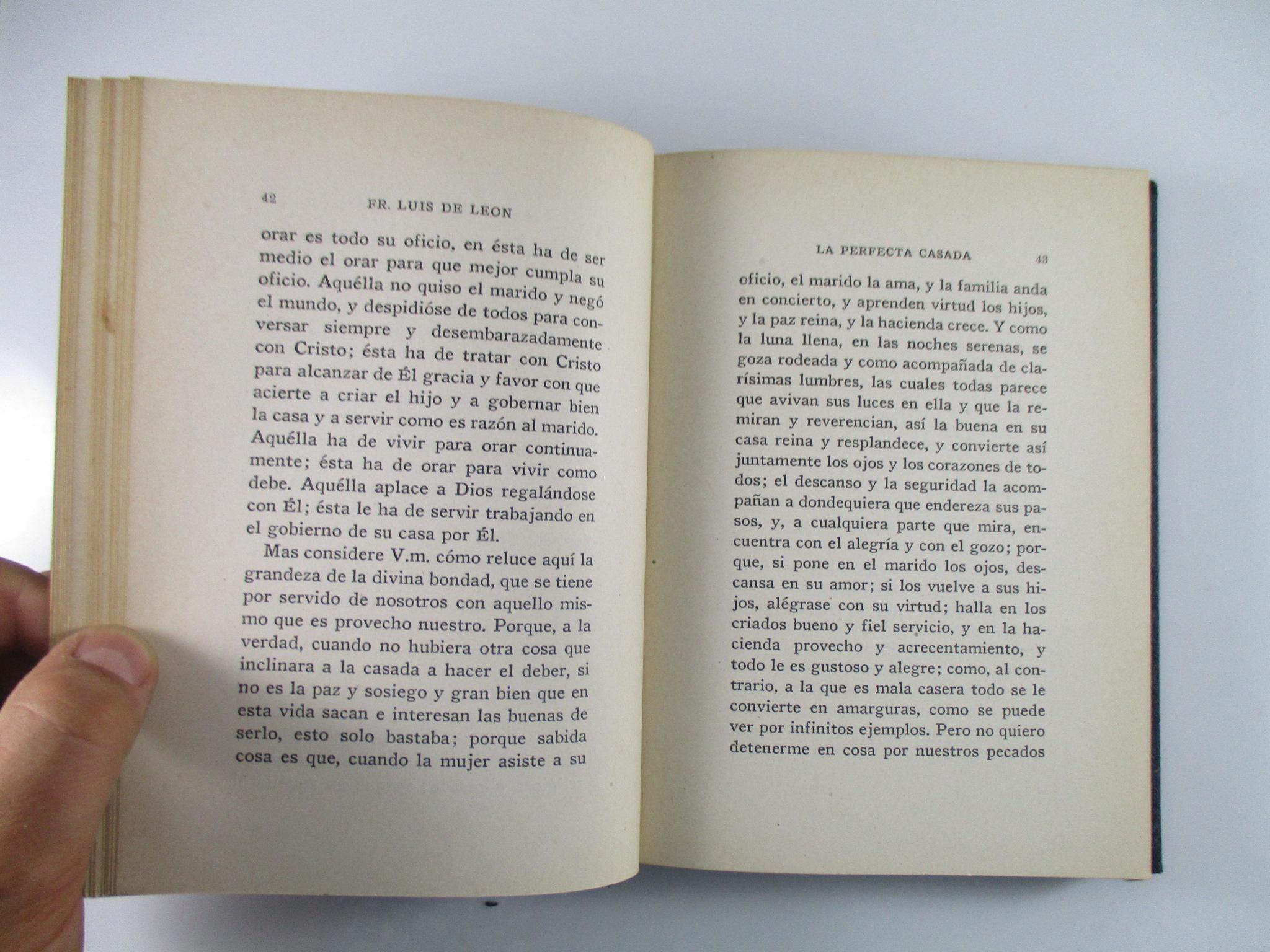 42 FR. LUIS DE LEON

orar es todo su oficio, en ésta ha de ser medio el orar para que mejor cumpla su oficio. Aquélla no quiso el marido y negó el mundo, y despidióse de todos para conversar siempre y desembarazadamente con Cristo; ésta ha de tratar con Cristo para alcanzar de Él gracia y favor con que acierte a criar el hijo y a gobernar bien la casa y a servir como es razón al marido. Aquélla ha de vivir para orar continuamente; ésta ha de orar para vivir como debe. Aquélla aplace a Dios regalándose con Él; ésta le ha de servir trabajando en el gobierno de su casa por Él.

Mas considere V.m. cómo reluce aquí la grandeza de la divina bondad, que se tiene por servido de nosotros con aquello mismo que es provecho nuestro. Porque, a la verdad, cuando no hubiera otra cosa que inclinara a la casada a hacer el deber, si no es la paz y sosiego y gran bien que en esta vida sacan e interesan las buenas de serlo, esto solo bastaba; porque sabida cosa es que, cuando la mujer asiste a su

LA PERFECTA CASADA 43

oficio, el marido la ama, y la familia anda en concierto, y aprenden virtud los hijos, y la paz reina, y la hacienda crece. Y como la luna llena, en las noches serenas, se goza rodeada y como acompañada de clarísimas lumbres, las cuales todas parece que avivan sus luces en ella y que la remiran y reverencian, así la buena en su casa reina y resplandece, y convierte así juntamente los ojos y los corazones de todos; el descanso y la seguridad la acompañan a dondequiera que endereza sus pasos, y, a cualquiera parte que mira, encuentra con el alegría y con el gozo; porque, si pone en el marido los ojos, descansa en su amor; si los vuelve a sus hijos, alégrase con su virtud; halla en los criados bueno y fiel servicio, y en la hacienda provecho y acrecentamiento, y todo le es gustoso y alegre; como, al contrario, a la que es mala casera todo se le convierte en amarguras, como se puede ver por infinitos ejemplos. Pero no quiero detenerme en cosa por nuestros pecados